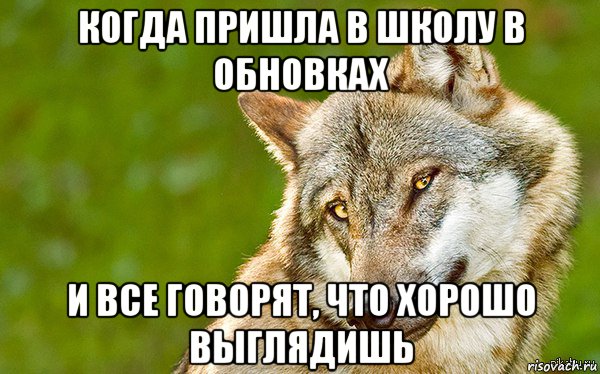 КОГДА ПРИШЛА В ШКОЛУ В ОБНОВКАХ

И ВСЕ ГОВОРЯТ, ЧТО ХОРОШО ВЫГЛЯДИШЬ

risovach.ru